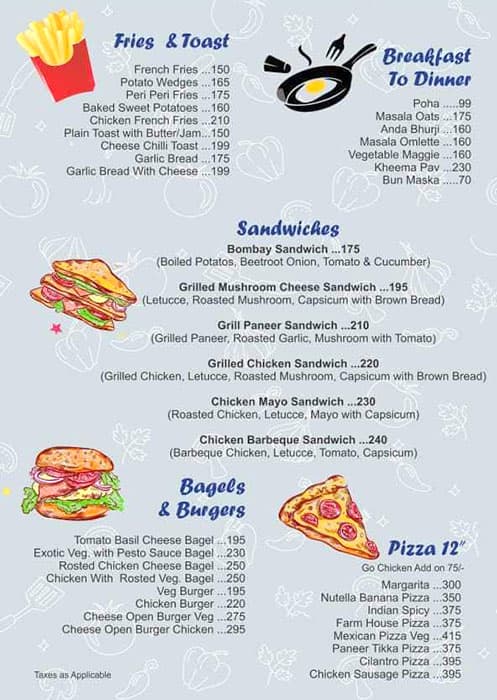 Fries & Toast

French Fries ...150
Potato Wedges ...165
Peri Peri Fries ...175
Baked Sweet Potatoes ...160
Chicken French Fries ...210
Plain Toast with Butter/Jam...150
Cheese Chilli Toast ...199
Garlic Bread ...175
Garlic Bread With Cheese ...199

Breakfast To Dinner

Poha .....99
Masala Oats ...175
Anda Bhurji ...160
Masala Omlette ...160
Vegetable Maggie ...160
Kheema Pav ...230
Bun Maska .....70

Sandwiches

Bombay Sandwich ...175
(Boiled Potatos, Beetroot Onion, Tomato & Cucumber)

Grilled Mushroom Cheese Sandwich ...195
(Letucce, Roasted Mushroom, Capsicum with Brown Bread)

Grill Paneer Sandwich ...210
(Grilled Paneer, Roasted Garlic, Mushroom with Tomato)

Grilled Chicken Sandwich ...220
(Grilled Chicken, Letucce, Roasted Mushroom, Capsicum with Brown Bread)

Chicken Mayo Sandwich ...230
(Roasted Chicken, Letucce, Mayo with Capsicum)

Chicken Barbeque Sandwich ...240
(Barbeque Chicken, Letucce, Tomato, Capsicum)

Bagels & Burgers

Tomato Basil Cheese Bagel ...195
Exotic Veg. with Pesto Sauce Bagel ...230
Rosted Chicken Cheese Bagel ...250
Chicken With Rosted Veg. Bagel ...250
Veg Burger ...195
Chicken Burger ...220
Cheese Open Burger Veg ...275
Cheese Open Burger Chicken ...295

Pizza 12"

Go Chicken Add on 75/-

Margarita ...300
Nutella Banana Pizza ...350
Indian Spicy ...375
Farm House Pizza ...375
Mexican Pizza Veg ...415
Paneer Tikka Pizza ...375
Cilantro Pizza ...395
Chicken Sausage Pizza ...395

Taxes as Applicable